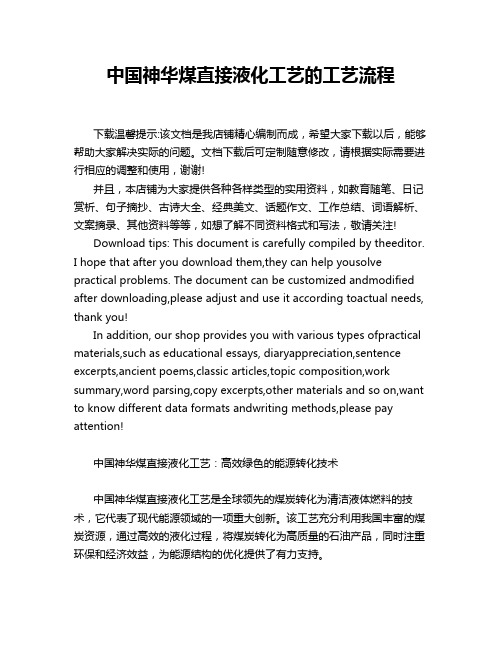 中国神华煤直接液化工艺的工艺流程

下载温馨提示:该文档是我店铺精心编制而成，希望大家下载以后，能够帮助大家解决实际的问题。文档下载后可定制随意修改，请根据实际需要进行相应的调整和使用，谢谢!

并且，本店铺为大家提供各种各样类型的实用资料，如教育随笔、日记赏析、句子摘抄、古诗大全、经典美文、话题作文、工作总结、词语解析、文案摘录、其他资料等等，如想了解不同资料格式和写法，敬请关注!

Download tips: This document is carefully compiled by theeditor. I hope that after you download them,they can help yousolve practical problems. The document can be customized andmodified after downloading,please adjust and use it according toactual needs, thank you!

In addition, our shop provides you with various types ofpractical materials,such as educational essays, diaryappreciation,sentence excerpts,ancient poems,classic articles,topic composition,work summary,word parsing,copy excerpts,other materials and so on,want to know different data formats andwriting methods,please pay attention!

中国神华煤直接液化工艺：高效绿色的能源转化技术

中国神华煤直接液化工艺是全球领先的煤炭转化为清洁液体燃料的技术，它代表了现代能源领域的一项重大创新。该工艺充分利用我国丰富的煤炭资源，通过高效的液化过程，将煤炭转化为高质量的石油产品，同时注重环保和经济效益，为能源结构的优化提供了有力支持。